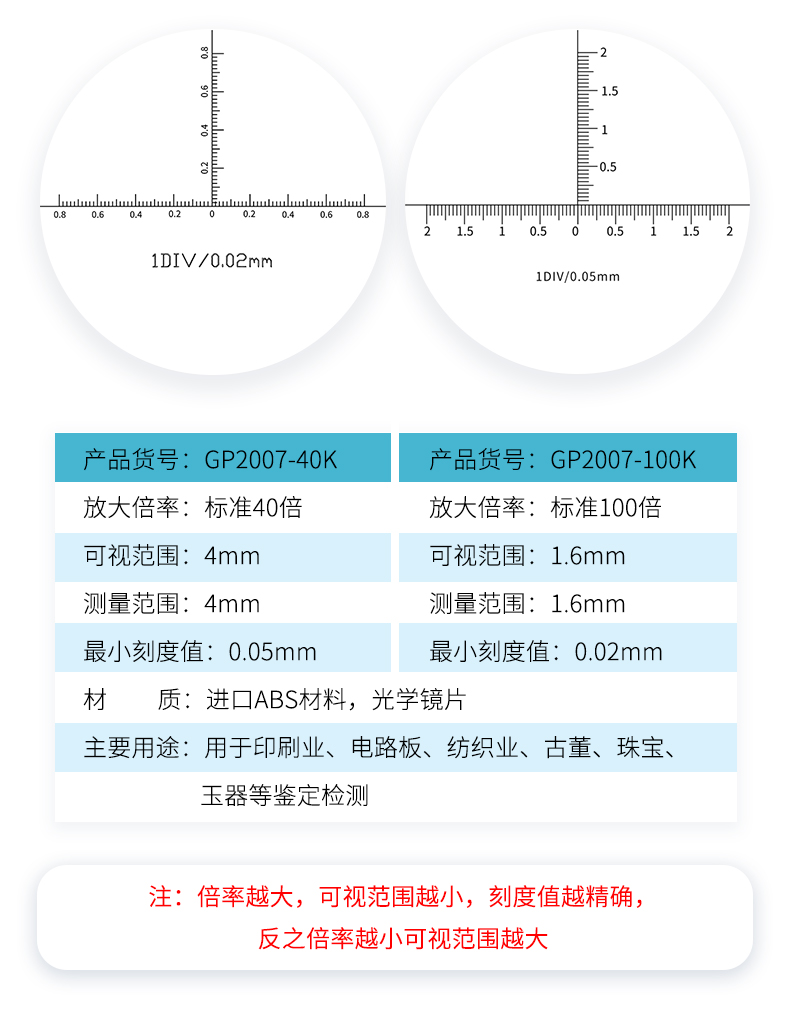 0.8
0.6
0.4
0.2
0.8 0.6 0.4 0.2 0 0.2 0.4 0.6 0.8

1DIV/0.02mm

2
1.5
1
0.5
2 1.5 1 0.5 0 0.5 1 1.5 2

1DIV/0.05mm

| 产品货号：GP2007-40K | 产品货号：GP2007-100K |
|---|---|
| 放大倍率：标准40倍 | 放大倍率：标准100倍 |
| 可视范围：4mm | 可视范围：1.6mm |
| 测量范围：4mm | 测量范围：1.6mm |
| 最小刻度值：0.05mm | 最小刻度值：0.02mm |

材　　质：进口ABS材料，光学镜片

主要用途：用于印刷业、电路板、纺织业、古董、珠宝、玉器等鉴定检测

注：倍率越大，可视范围越小，刻度值越精确，反之倍率越小可视范围越大